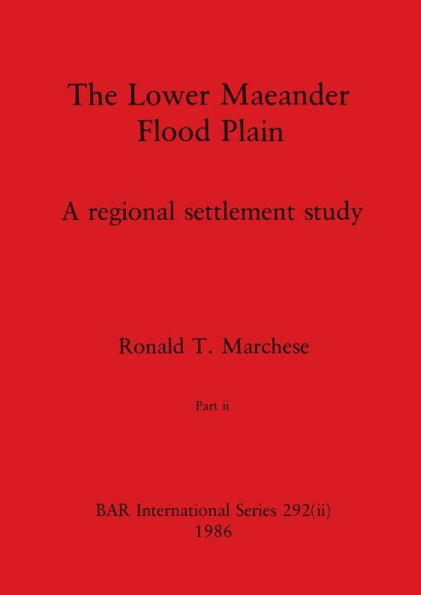 The Lower Maeander Flood Plain

A regional settlement study

Ronald T. Marchese

Part ii

BAR International Series 292(ii)
1986